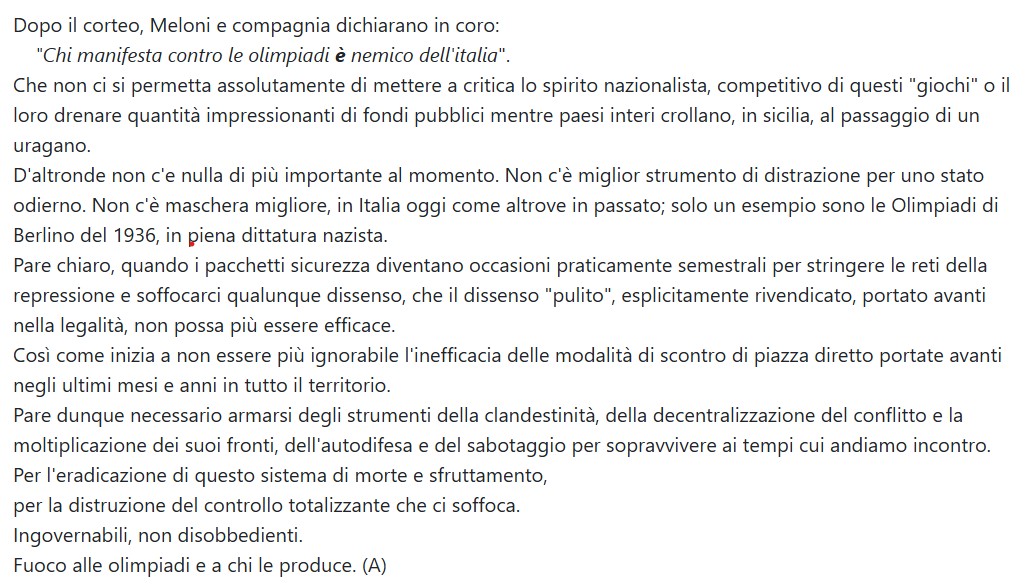 Dopo il corteo, Meloni e compagnia dichiarano in coro:
"Chi manifesta contro le olimpiadi è nemico dell'italia".
Che non ci si permetta assolutamente di mettere a critica lo spirito nazionalista, competitivo di questi "giochi" o il loro drenare quantità impressionanti di fondi pubblici mentre paesi interi crollano, in sicilia, al passaggio di un uragano.
D'altronde non c'e nulla di più importante al momento. Non c'è miglior strumento di distrazione per uno stato odierno. Non c'è maschera migliore, in Italia oggi come altrove in passato; solo un esempio sono le Olimpiadi di Berlino del 1936, in piena dittatura nazista.
Pare chiaro, quando i pacchetti sicurezza diventano occasioni praticamente semestrali per stringere le reti della repressione e soffocarci qualunque dissenso, che il dissenso "pulito", esplicitamente rivendicato, portato avanti nella legalità, non possa più essere efficace.
Così come inizia a non essere più ignorabile l'inefficacia delle modalità di scontro di piazza diretto portate avanti negli ultimi mesi e anni in tutto il territorio.
Pare dunque necessario armarsi degli strumenti della clandestinità, della decentralizzazione del conflitto e la moltiplicazione dei suoi fronti, dell'autodifesa e del sabotaggio per sopravvivere ai tempi cui andiamo incontro.
Per l'eradicazione di questo sistema di morte e sfruttamento,
per la distruzione del controllo totalizzante che ci soffoca.
Ingovernabili, non disobbedienti.
Fuoco alle olimpiadi e a chi le produce. (A)